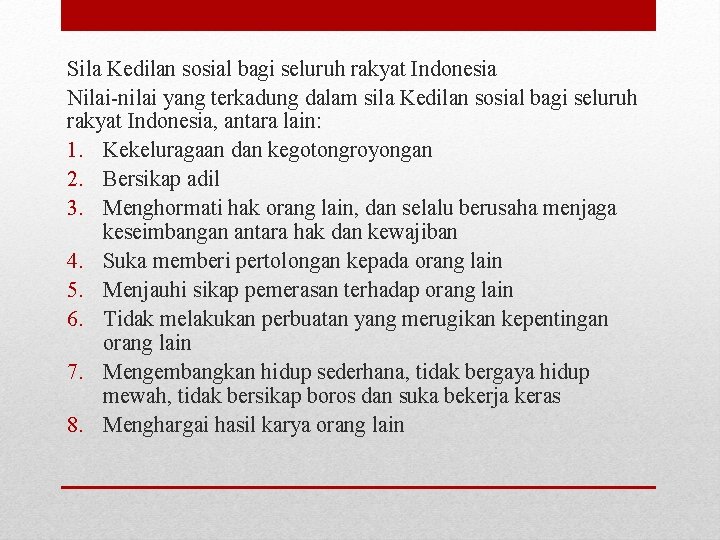 Sila Kedilan sosial bagi seluruh rakyat Indonesia

Nilai-nilai yang terkadung dalam sila Kedilan sosial bagi seluruh rakyat Indonesia, antara lain:

1. Kekeluragaan dan kegotongroyongan
2. Bersikap adil
3. Menghormati hak orang lain, dan selalu berusaha menjaga keseimbangan antara hak dan kewajiban
4. Suka memberi pertolongan kepada orang lain
5. Menjauhi sikap pemerasan terhadap orang lain
6. Tidak melakukan perbuatan yang merugikan kepentingan orang lain
7. Mengembangkan hidup sederhana, tidak bergaya hidup mewah, tidak bersikap boros dan suka bekerja keras
8. Menghargai hasil karya orang lain